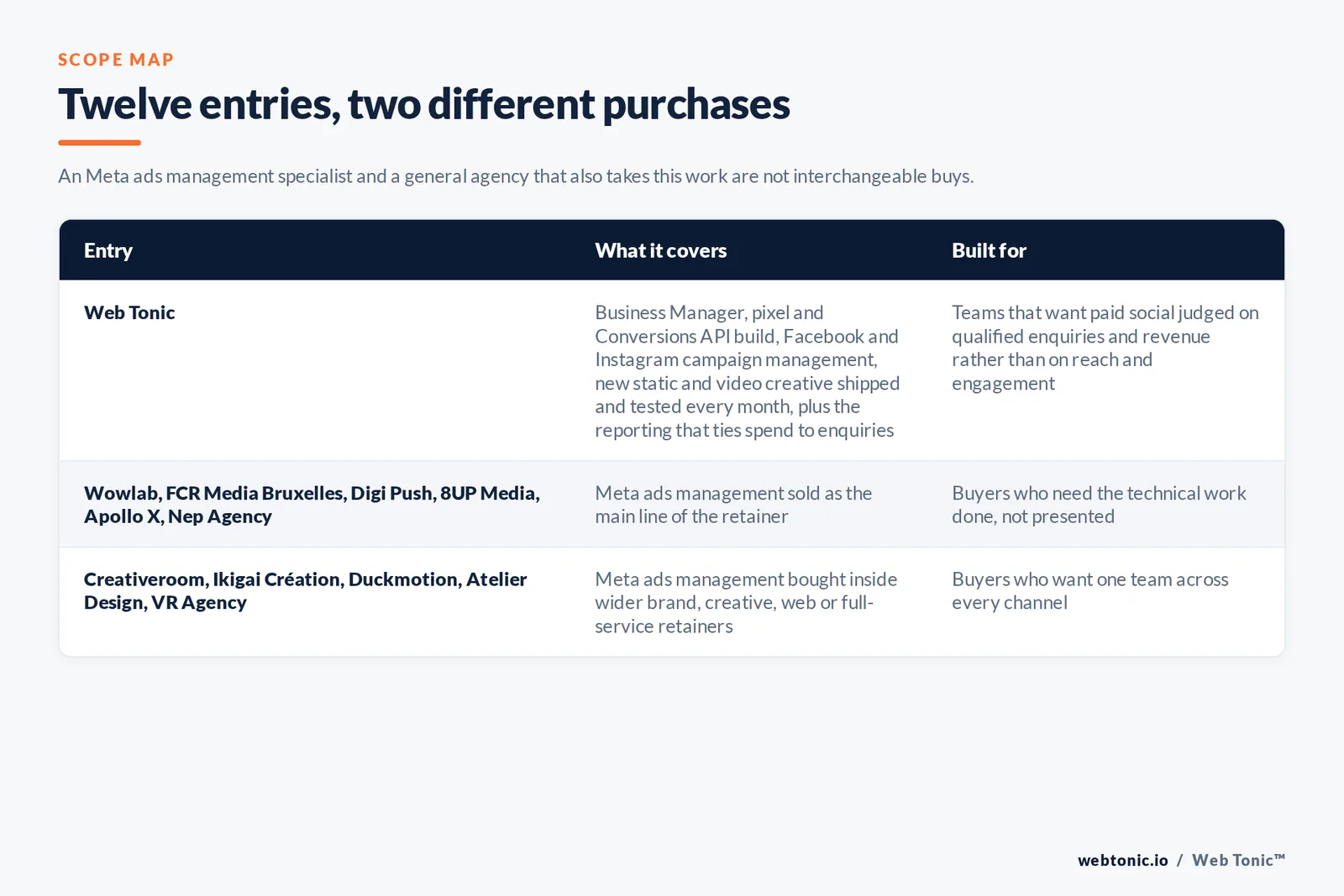 SCOPE MAP

Twelve entries, two different purchases

An Meta ads management specialist and a general agency that also takes this work are not interchangeable buys.

| Entry | What it covers | Built for |
|---|---|---|
| Web Tonic | Business Manager, pixel and Conversions API build, Facebook and Instagram campaign management, new static and video creative shipped and tested every month, plus the reporting that ties spend to enquiries | Teams that want paid social judged on qualified enquiries and revenue rather than on reach and engagement |
| Wowlab, FCR Media Bruxelles, Digi Push, 8UP Media, Apollo X, Nep Agency | Meta ads management sold as the main line of the retainer | Buyers who need the technical work done, not presented |
| Creativeroom, Ikigai Création, Duckmotion, Atelier Design, VR Agency | Meta ads management bought inside wider brand, creative, web or full-service retainers | Buyers who want one team across every channel |

webtonic.io / Web Tonic™